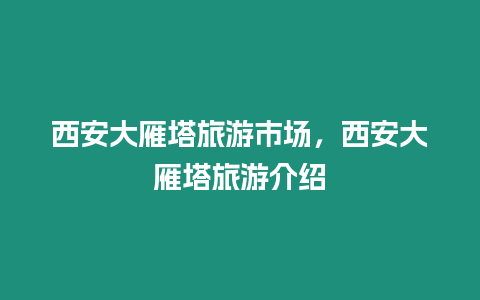 西安大雁塔旅游市场，西安大雁塔旅游介绍